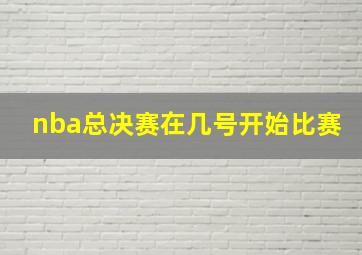 nba总决赛在几号开始比赛